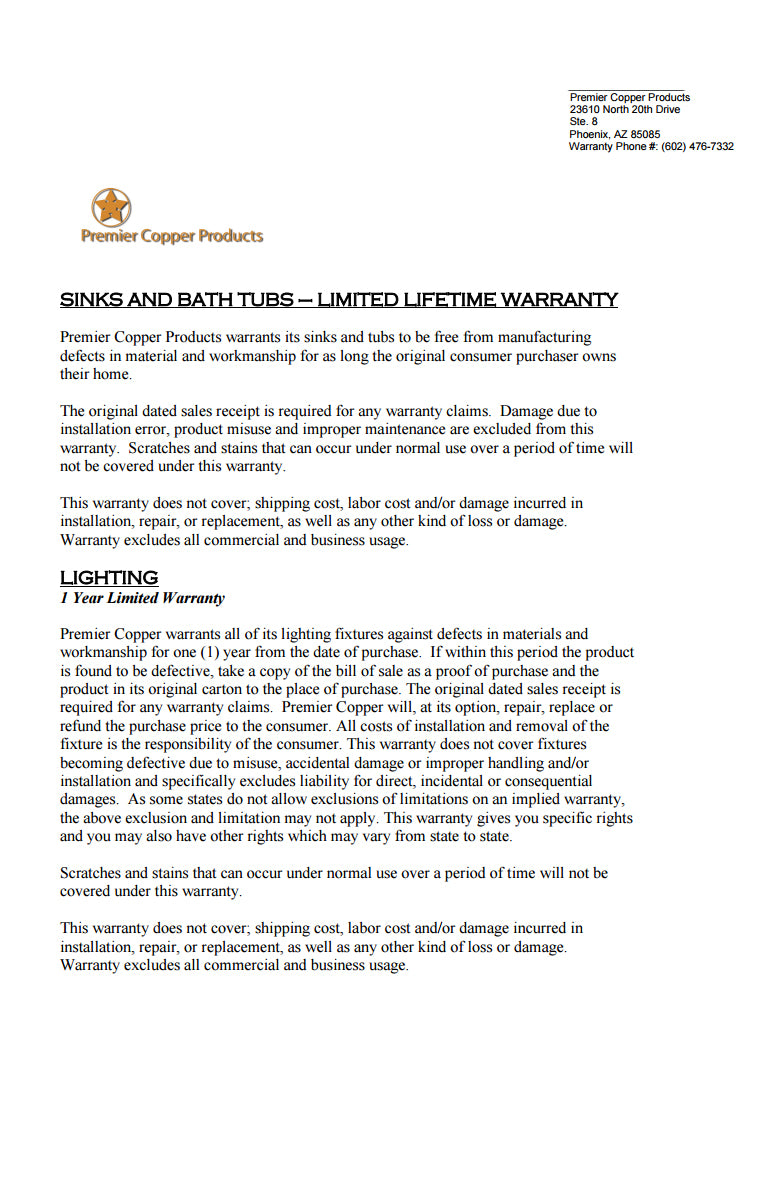 Premier Copper Products
23610 North 20th Drive
Ste. 8
Phoenix, AZ 85085
Warranty Phone #: (602) 476-7332

Premier Copper Products

SINKS AND BATH TUBS – LIMITED LIFETIME WARRANTY

Premier Copper Products warrants its sinks and tubs to be free from manufacturing defects in material and workmanship for as long the original consumer purchaser owns their home.

The original dated sales receipt is required for any warranty claims. Damage due to installation error, product misuse and improper maintenance are excluded from this warranty. Scratches and stains that can occur under normal use over a period of time will not be covered under this warranty.

This warranty does not cover; shipping cost, labor cost and/or damage incurred in installation, repair, or replacement, as well as any other kind of loss or damage. Warranty excludes all commercial and business usage.

LIGHTING
1 Year Limited Warranty

Premier Copper warrants all of its lighting fixtures against defects in materials and workmanship for one (1) year from the date of purchase. If within this period the product is found to be defective, take a copy of the bill of sale as a proof of purchase and the product in its original carton to the place of purchase. The original dated sales receipt is required for any warranty claims. Premier Copper will, at its option, repair, replace or refund the purchase price to the consumer. All costs of installation and removal of the fixture is the responsibility of the consumer. This warranty does not cover fixtures becoming defective due to misuse, accidental damage or improper handling and/or installation and specifically excludes liability for direct, incidental or consequential damages. As some states do not allow exclusions of limitations on an implied warranty, the above exclusion and limitation may not apply. This warranty gives you specific rights and you may also have other rights which may vary from state to state.

Scratches and stains that can occur under normal use over a period of time will not be covered under this warranty.

This warranty does not cover; shipping cost, labor cost and/or damage incurred in installation, repair, or replacement, as well as any other kind of loss or damage. Warranty excludes all commercial and business usage.